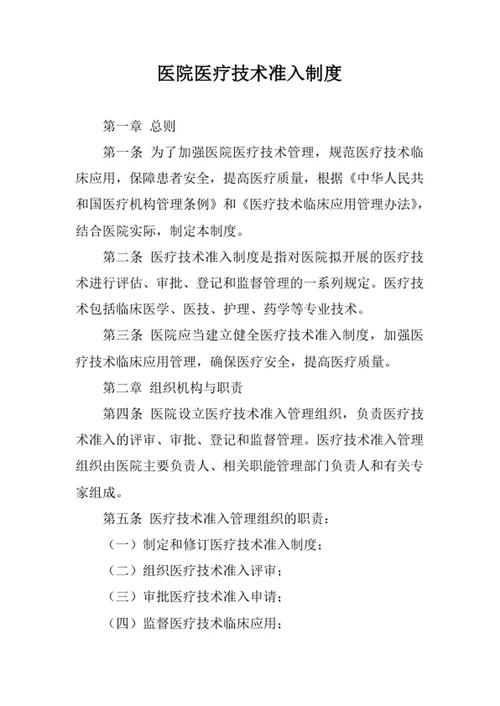 医院医疗技术准入制度

第一章 总则

第一条 为了加强医院医疗技术管理，规范医疗技术临床应用，保障患者安全，提高医疗质量，根据《中华人民共和国医疗机构管理条例》和《医疗技术临床应用管理办法》，结合医院实际，制定本制度。

第二条 医疗技术准入制度是指对医院拟开展的医疗技术进行评估、审批、登记和监督管理的一系列规定。医疗技术包括临床医学、医技、护理、药学等专业技术。

第三条 医院应当建立健全医疗技术准入制度，加强医疗技术临床应用管理，确保医疗安全，提高医疗质量。

第二章 组织机构与职责

第四条 医院设立医疗技术准入管理组织，负责医疗技术准入的评审、审批、登记和监督管理。医疗技术准入管理组织由医院主要负责人、相关职能管理部门负责人和有关专家组成。

第五条 医疗技术准入管理组织的职责：

（一）制定和修订医疗技术准入制度；

（二）组织医疗技术准入评审；

（三）审批医疗技术准入申请；

（四）监督医疗技术临床应用；